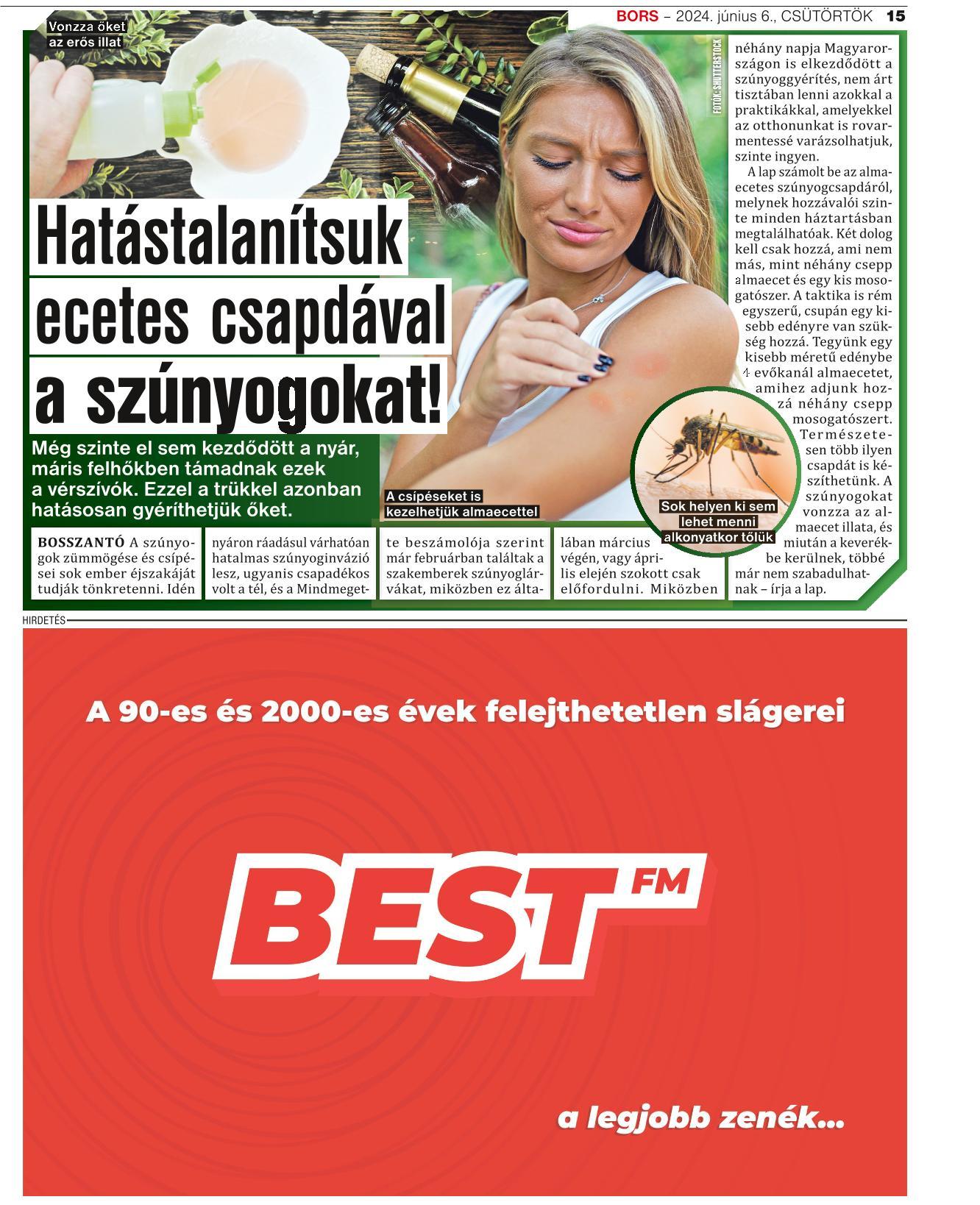 BORS – 2024. június 6., CSÜTÖRTÖK 15

Vonzza őket az erős illat

FOTÓK: SHUTTERSTOCK

Hatástalanítsuk ecetes csapdával a szúnyogokat!

Még szinte el sem kezdődött a nyár, máris felhőkben támadnak ezek a vérszívók. Ezzel a trükkel azonban hatásosan gyéríthetjük őket.

A csípéseket is kezelhetjük almaecettel

Sok helyen ki sem lehet menni alkonyatkor tőlük

BOSSZANTÓ A szúnyogok zümmögése és csípései sok ember éjszakáját tudják tönkretenni. Idén nyáron ráadásul várhatóan hatalmas szúnyoginvázió lesz, ugyanis csapadékos volt a tél, és a Mindmegette beszámolója szerint már februárban találtak a szakemberek szúnyoglárvákat, miközben ez általában március végén, vagy április elején szokott csak előfordulni. Miközben néhány napja Magyarországon is elkezdődött a szúnyoggyérítés, nem árt tisztában lenni azokkal a praktikákkal, amelyekkel az otthonunkat is rovarmentessé varázsolhatjuk, szinte ingyen.

A lap számolt be az almaecetes szúnyogcsapdáról, melynek hozzávalói szinte minden háztartásban megtalálhatóak. Két dolog kell csak hozzá, ami nem más, mint néhány csepp almaecet és egy kis mosogatószer. A taktika is rém egyszerű, csupán egy kisebb edényre van szükség hozzá. Tegyünk egy kisebb méretű edénybe 4 evőkanál almaecetet, amihez adjunk hozzá néhány csepp mosogatószert. Természetesen több ilyen csapdát is készíthetünk. A szúnyogokat vonzza az almaecet illata, és miután a keverékbe kerülnek, többé már nem szabadulhatnak – írja a lap.

HIRDETÉS

A 90-es és 2000-es évek felejthetetlen slágerei

BEST FM

a legjobb zenék...